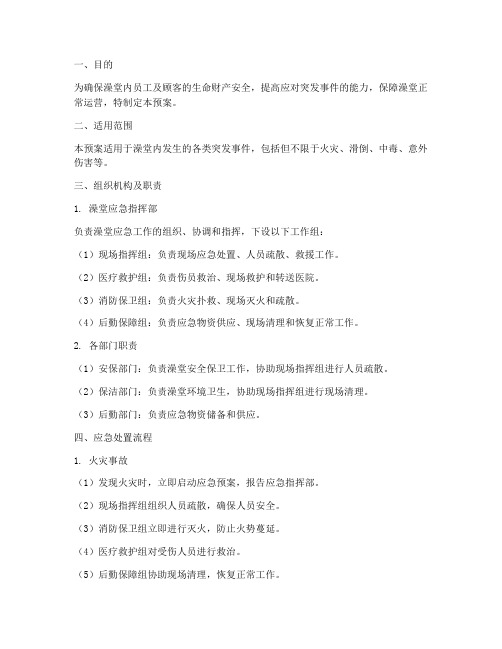 一、目的

为确保澡堂内员工及顾客的生命财产安全，提高应对突发事件的能力，保障澡堂正常运营，特制定本预案。

二、适用范围

本预案适用于澡堂内发生的各类突发事件，包括但不限于火灾、滑倒、中毒、意外伤害等。

三、组织机构及职责

1. 澡堂应急指挥部

负责澡堂应急工作的组织、协调和指挥，下设以下工作组：

（1）现场指挥组：负责现场应急处置、人员疏散、救援工作。

（2）医疗救护组：负责伤员救治、现场救护和转送医院。

（3）消防保卫组：负责火灾扑救、现场灭火和疏散。

（4）后勤保障组：负责应急物资供应、现场清理和恢复正常工作。

2. 各部门职责

（1）安保部门：负责澡堂安全保卫工作，协助现场指挥组进行人员疏散。

（2）保洁部门：负责澡堂环境卫生，协助现场指挥组进行现场清理。

（3）后勤部门：负责应急物资储备和供应。

四、应急处置流程

1. 火灾事故

（1）发现火灾时，立即启动应急预案，报告应急指挥部。

（2）现场指挥组组织人员疏散，确保人员安全。

（3）消防保卫组立即进行灭火，防止火势蔓延。

（4）医疗救护组对受伤人员进行救治。

（5）后勤保障组协助现场清理，恢复正常工作。